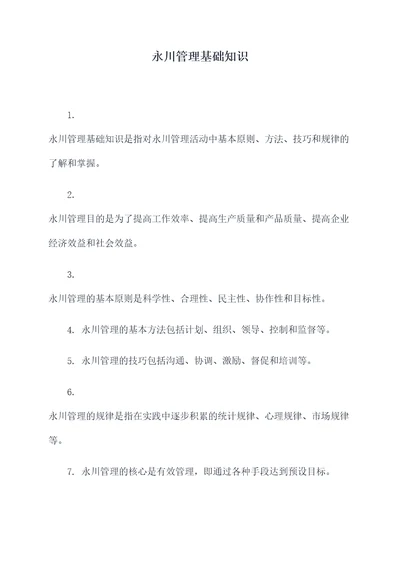 永川管理基础知识

1.

永川管理基础知识是指对永川管理活动中基本原则、方法、技巧和规律的了解和掌握。

2.

永川管理目的是为了提高工作效率、提高生产质量和产品质量、提高企业经济效益和社会效益。

3.

永川管理的基本原则是科学性、合理性、民主性、协作性和目标性。

4. 永川管理的基本方法包括计划、组织、领导、控制和监督等。

5. 永川管理的技巧包括沟通、协调、激励、督促和培训等。

6.

永川管理的规律是指在实践中逐步积累的统计规律、心理规律、市场规律等。

7. 永川管理的核心是有效管理，即通过各种手段达到预设目标。